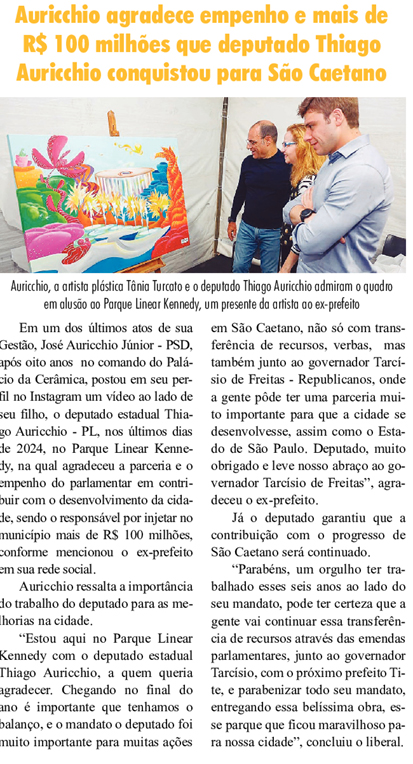 Auricchio agradece empenho e mais de R$ 100 milhões que deputado Thiago Auricchio conquistou para São Caetano

Auricchio, a artista plástica Tânia Turcato e o deputado Thiago Auricchio admiram o quadro em alusão ao Parque Linear Kennedy, um presente da artista ao ex-prefeito

Em um dos últimos atos de sua Gestão, José Auricchio Júnior - PSD, após oito anos no comando do Palácio da Cerâmica, postou em seu perfil no Instagram um vídeo ao lado de seu filho, o deputado estadual Thiago Auricchio - PL, nos últimos dias de 2024, no Parque Linear Kennedy, na qual agradeceu a parceria e o empenho do parlamentar em contribuir com o desenvolvimento da cidade, sendo o responsável por injetar no município mais de R$ 100 milhões, conforme mencionou o ex-prefeito em sua rede social.

Auricchio ressalta a importância do trabalho do deputado para as melhorias na cidade.

"Estou aqui no Parque Linear Kennedy com o deputado estadual Thiago Auricchio, a quem queria agradecer. Chegando no final do ano é importante que tenhamos o balanço, e o mandato o deputado foi muito importante para muitas ações em São Caetano, não só com transferência de recursos, verbas, mas também junto ao governador Tarcísio de Freitas - Republicanos, onde a gente pôde ter uma parceria muito importante para que a cidade se desenvolvesse, assim como o Estado de São Paulo. Deputado, muito obrigado e leve nosso abraço ao governador Tarcísio de Freitas", agradeceu o ex-prefeito.

Já o deputado garantiu que a contribuição com o progresso de São Caetano será continuado.

"Parabéns, um orgulho ter trabalhado esses seis anos ao lado do seu mandato, pode ter certeza que a gente vai continuar essa transferência de recursos através das emendas parlamentares, junto ao governador Tarcísio, com o próximo prefeito Tite, e parabenizar todo seu mandato, entregando essa belíssima obra, esse parque que ficou maravilhoso para nossa cidade", concluiu o liberal.